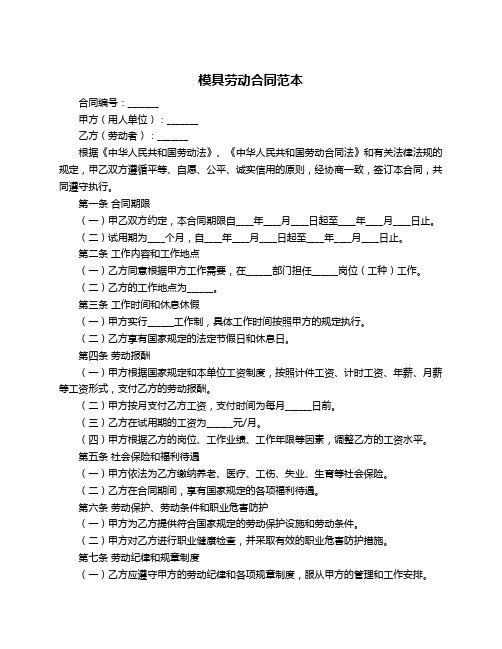 模具劳动合同范本

合同编号：______

甲方（用人单位）：______

乙方（劳动者）：______

根据《中华人民共和国劳动法》、《中华人民共和国劳动合同法》和有关法律法规的规定，甲乙双方遵循平等、自愿、公平、诚实信用的原则，经协商一致，签订本合同，共同遵守执行。

第一条 合同期限

（一）甲乙双方约定，本合同期限自____年____月____日起至____年____月____日止。

（二）试用期为____个月，自____年____月____日起至____年____月____日止。

第二条 工作内容和工作地点

（一）乙方同意根据甲方工作需要，在______部门担任______岗位（工种）工作。

（二）乙方的工作地点为______。

第三条 工作时间和休息休假

（一）甲方实行______工作制，具体工作时间按照甲方的规定执行。

（二）乙方享有国家规定的法定节假日和休息日。

第四条 劳动报酬

（一）甲方根据国家规定和本单位工资制度，按照计件工资、计时工资、年薪、月薪等工资形式，支付乙方的劳动报酬。

（二）甲方按月支付乙方工资，支付时间为每月______日前。

（三）乙方在试用期的工资为______元/月。

（四）甲方根据乙方的岗位、工作业绩、工作年限等因素，调整乙方的工资水平。

第五条 社会保险和福利待遇

（一）甲方依法为乙方缴纳养老、医疗、工伤、失业、生育等社会保险。

（二）乙方在合同期间，享有国家规定的各项福利待遇。

第六条 劳动保护、劳动条件和职业危害防护

（一）甲方为乙方提供符合国家规定的劳动保护设施和劳动条件。

（二）甲方对乙方进行职业健康检查，并采取有效的职业危害防护措施。

第七条 劳动纪律和规章制度

（一）乙方应遵守甲方的劳动纪律和各项规章制度，服从甲方的管理和工作安排。